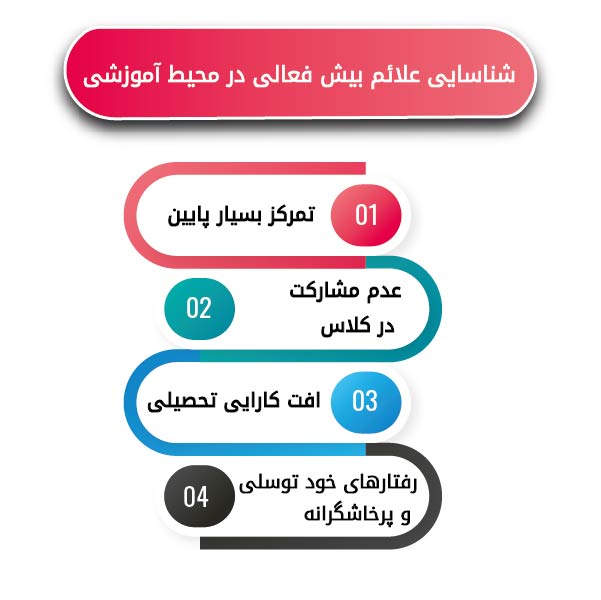 شناسایی علائم بیش فعالی در محیط آموزشی

01
تمرکز بسیار پایین

02
عدم مشارکت در کلاس

03
افت کارایی تحصیلی

04
رفتارهای خود توسلی و پرخاشگرانه